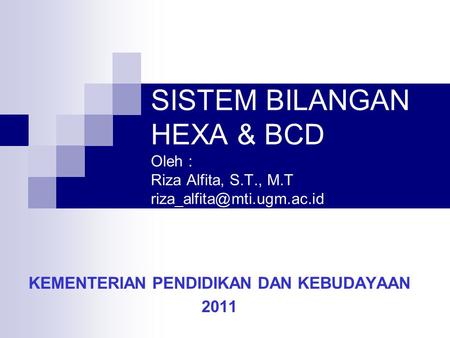 SISTEM BILANGAN HEXA & BCD

Oleh :
Riza Alfita, S.T., M.T
riza_alfita@mti.ugm.ac.id

KEMENTERIAN PENDIDIKAN DAN KEBUDAYAAN
2011